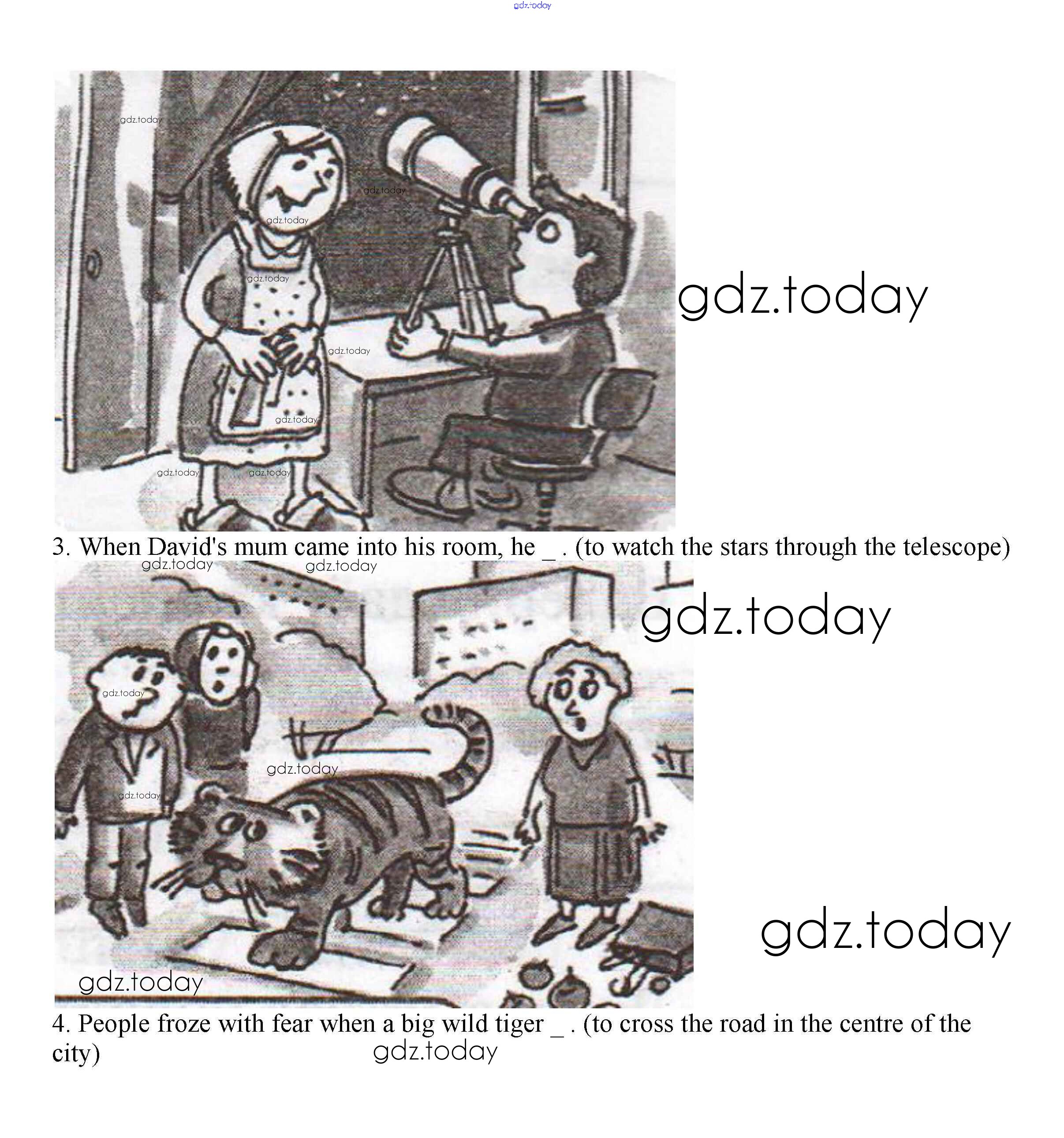 3. When David's mum came into his room, he ____ . (to watch the stars through the telescope)

4. People froze with fear when a big wild tiger ____ . (to cross the road in the centre of the city)

gdz.today